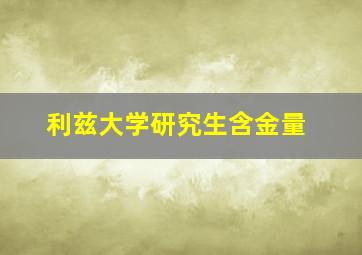 利兹大学研究生含金量